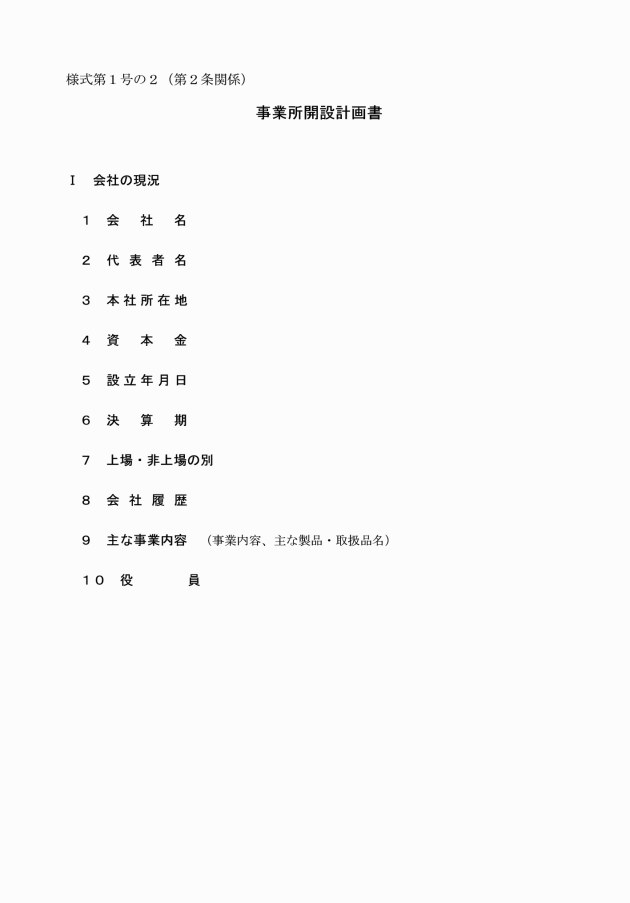 様式第１号の２（第２条関係）

事業所開設計画書

Ⅰ　会社の現況

１　会社名

２　代表者名

３　本社所在地

４　資本金

５　設立年月日

６　決算期

７　上場・非上場の別

８　会社履歴

９　主な事業内容　（事業内容、主な製品・取扱品名）

１０　役員